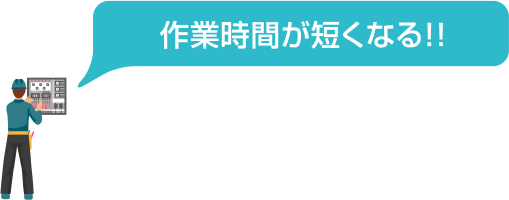 作業時間が短くなる!!